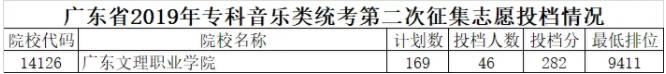 广东省2019年专科音乐类统考第二次征集志愿投档情况

| 院校代码 | 院校名称 | 计划数 | 投档人数 | 投档分 | 最低排位 |
|---|---|---|---|---|---|
| 14126 | 广东文理职业学院 | 169 | 46 | 282 | 9411 |